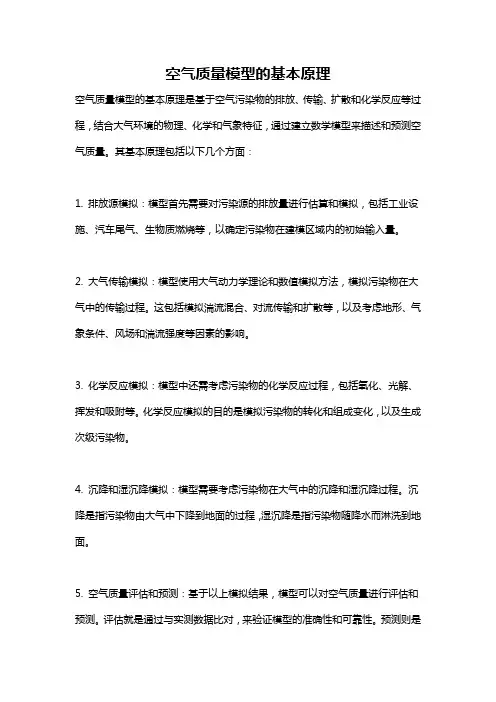 空气质量模型的基本原理

空气质量模型的基本原理是基于空气污染物的排放、传输、扩散和化学反应等过程，结合大气环境的物理、化学和气象特征，通过建立数学模型来描述和预测空气质量。其基本原理包括以下几个方面：

1. 排放源模拟：模型首先需要对污染源的排放量进行估算和模拟，包括工业设施、汽车尾气、生物质燃烧等，以确定污染物在建模区域内的初始输入量。

2. 大气传输模拟：模型使用大气动力学理论和数值模拟方法，模拟污染物在大气中的传输过程。这包括模拟湍流混合、对流传输和扩散等，以及考虑地形、气象条件、风场和湍流强度等因素的影响。

3. 化学反应模拟：模型中还需考虑污染物的化学反应过程，包括氧化、光解、挥发和吸附等。化学反应模拟的目的是模拟污染物的转化和组成变化，以及生成次级污染物。

4. 沉降和湿沉降模拟：模型需要考虑污染物在大气中的沉降和湿沉降过程。沉降是指污染物由大气中下降到地面的过程，湿沉降是指污染物随降水而淋洗到地面。

5. 空气质量评估和预测：基于以上模拟结果，模型可以对空气质量进行评估和预测。评估就是通过与实测数据比对，来验证模型的准确性和可靠性。预测则是